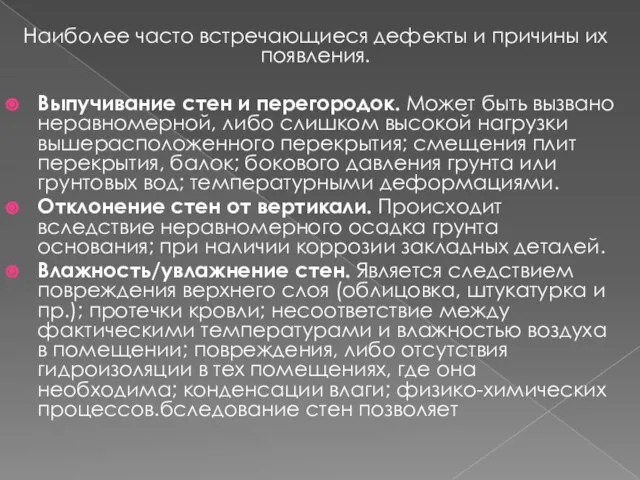 Наиболее часто встречающиеся дефекты и причины их появления.

Выпучивание стен и перегородок. Может быть вызвано неравномерной, либо слишком высокой нагрузки вышерасположенного перекрытия; смещения плит перекрытия, балок; бокового давления грунта или грунтовых вод; температурными деформациями.

Отклонение стен от вертикали. Происходит вследствие неравномерного осадка грунта основания; при наличии коррозии закладных деталей.

Влажность/увлажнение стен. Является следствием повреждения верхнего слоя (облицовка, штукатурка и пр.); протечки кровли; несоответствие между фактическими температурами и влажностью воздуха в помещении; повреждения, либо отсутствия гидроизоляции в тех помещениях, где она необходима; конденсации влаги; физико-химических процессов.бследование стен позволяет